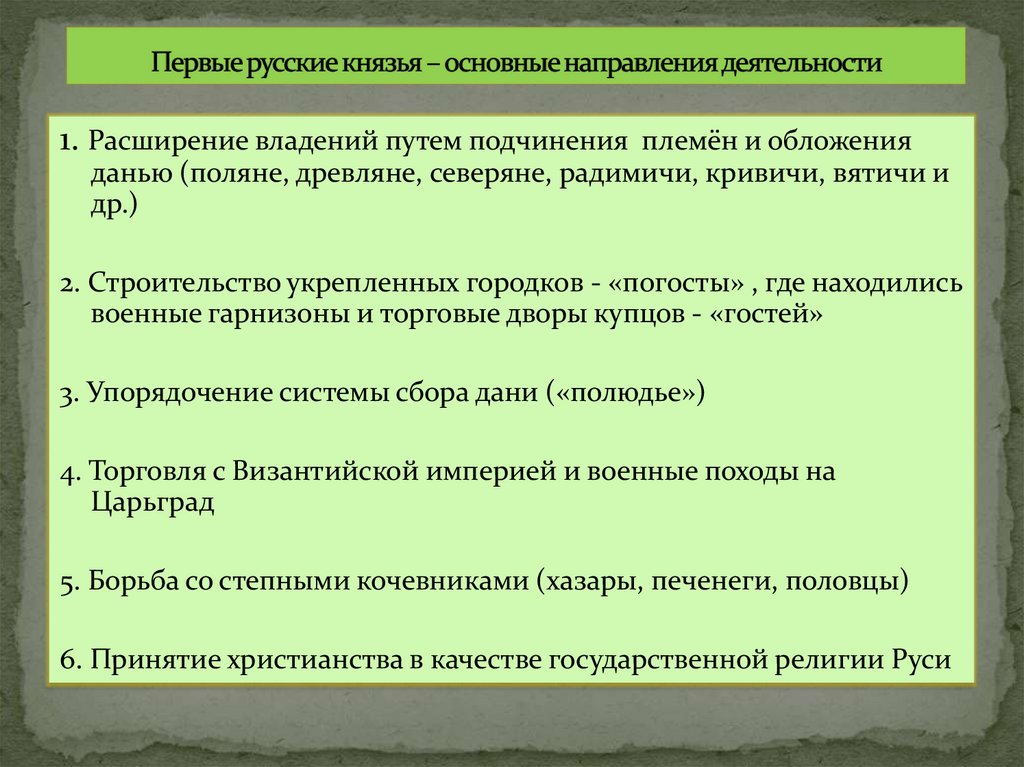 Первые русские князья – основные направления деятельности

1. Расширение владений путем подчинения племён и обложения данью (поляне, древляне, северяне, радимичи, кривичи, вятичи и др.)

2. Строительство укрепленных городков - «погосты» , где находились военные гарнизоны и торговые дворы купцов - «гостей»

3. Упорядочение системы сбора дани («полюдье»)

4. Торговля с Византийской империей и военные походы на Царьград

5. Борьба со степными кочевниками (хазары, печенеги, половцы)

6. Принятие христианства в качестве государственной религии Руси